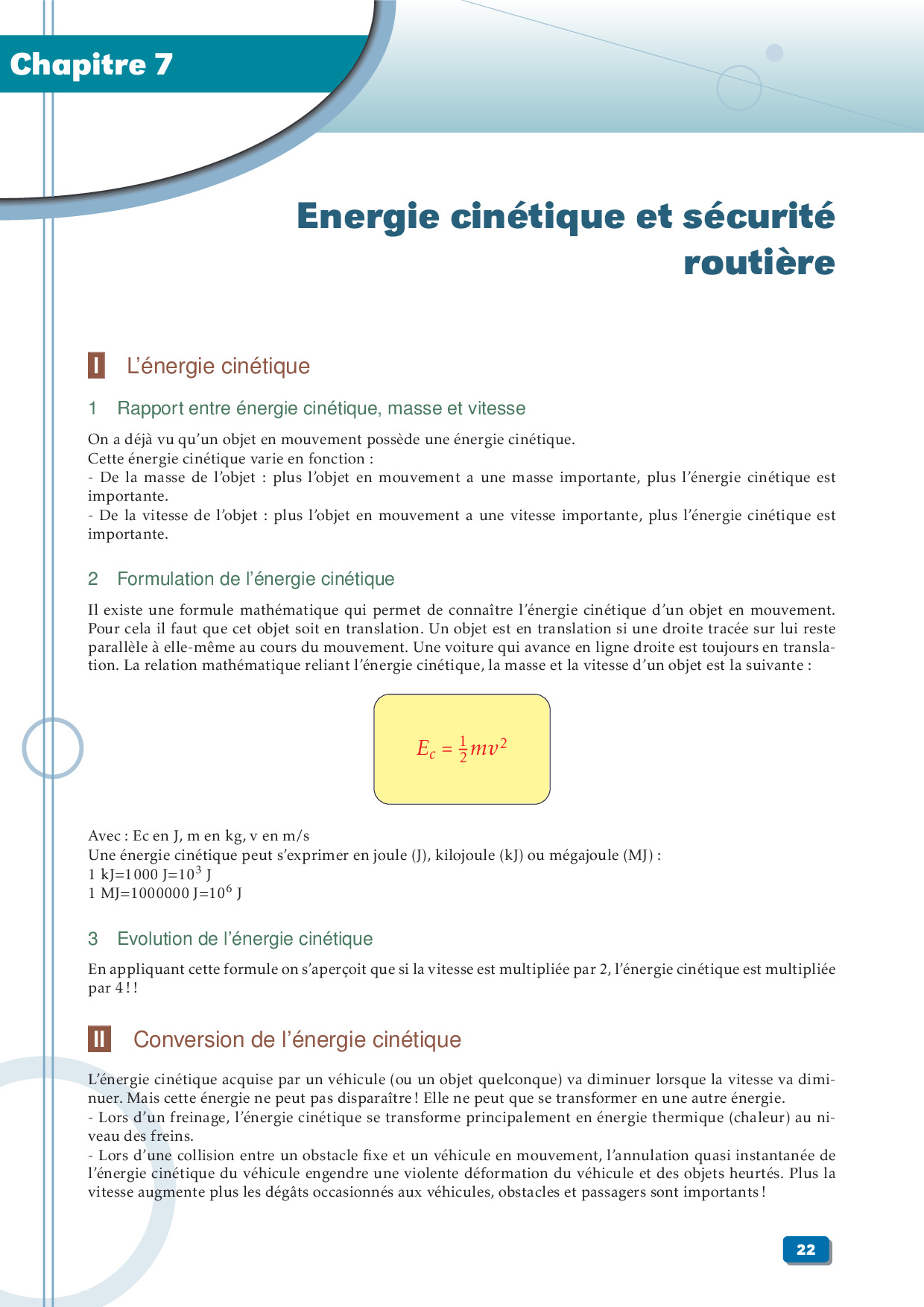 Chapitre 7

Energie cinétique et sécurité routière

I L'énergie cinétique

1 Rapport entre énergie cinétique, masse et vitesse

On a déjà vu qu'un objet en mouvement possède une énergie cinétique.
Cette énergie cinétique varie en fonction :
- De la masse de l'objet : plus l'objet en mouvement a une masse importante, plus l'énergie cinétique est importante.
- De la vitesse de l'objet : plus l'objet en mouvement a une vitesse importante, plus l'énergie cinétique est importante.

2 Formulation de l'énergie cinétique

Il existe une formule mathématique qui permet de connaître l'énergie cinétique d'un objet en mouvement. Pour cela il faut que cet objet soit en translation. Un objet est en translation si une droite tracée sur lui reste parallèle à elle-même au cours du mouvement. Une voiture qui avance en ligne droite est toujours en translation. La relation mathématique reliant l'énergie cinétique, la masse et la vitesse d'un objet est la suivante :

$E_c = \frac{1}{2}mv^2$

Avec : Ec en J, m en kg, v en m/s
Une énergie cinétique peut s'exprimer en joule (J), kilojoule (kJ) ou mégajoule (MJ) :
1 kJ=1000 J=$10^3$ J
1 MJ=1000000 J=$10^6$ J

3 Evolution de l'énergie cinétique

En appliquant cette formule on s'aperçoit que si la vitesse est multipliée par 2, l'énergie cinétique est multipliée par 4 ! !

II Conversion de l'énergie cinétique

L'énergie cinétique acquise par un véhicule (ou un objet quelconque) va diminuer lorsque la vitesse va diminuer. Mais cette énergie ne peut pas disparaître ! Elle ne peut que se transformer en une autre énergie.
- Lors d'un freinage, l'énergie cinétique se transforme principalement en énergie thermique (chaleur) au niveau des freins.
- Lors d'une collision entre un obstacle fixe et un véhicule en mouvement, l'annulation quasi instantanée de l'énergie cinétique du véhicule engendre une violente déformation du véhicule et des objets heurtés. Plus la vitesse augmente plus les dégâts occasionnés aux véhicules, obstacles et passagers sont importants !

22